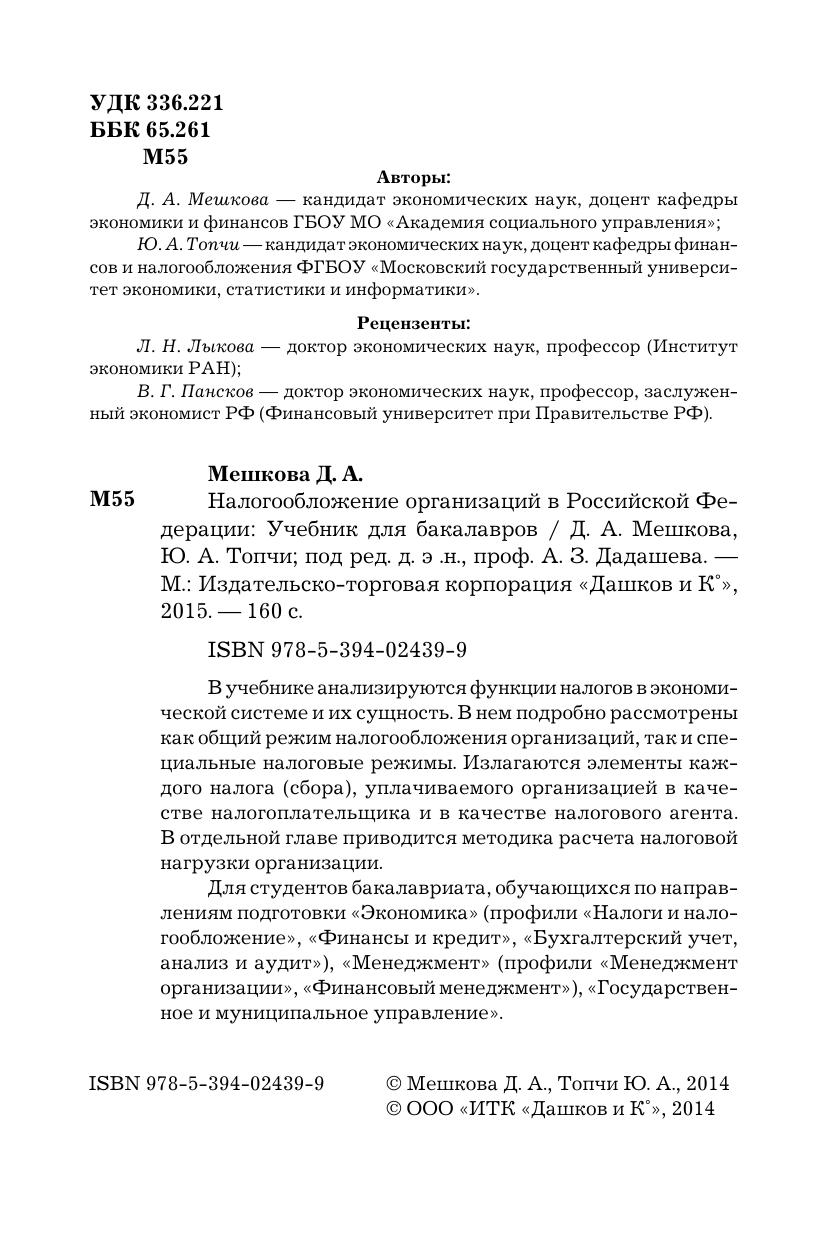 УДК 336.221
ББК 65.261
М55

Авторы:

Д. А. Мешкова — кандидат экономических наук, доцент кафедры экономики и финансов ГБОУ МО «Академия социального управления»;

Ю. А. Топчи — кандидат экономических наук, доцент кафедры финансов и налогообложения ФГБОУ «Московский государственный университет экономики, статистики и информатики».

Рецензенты:

Л. Н. Лыкова — доктор экономических наук, профессор (Институт экономики РАН);

В. Г. Пансков — доктор экономических наук, профессор, заслуженный экономист РФ (Финансовый университет при Правительстве РФ).

Мешкова Д. А.

М55 Налогообложение организаций в Российской Федерации: Учебник для бакалавров / Д. А. Мешкова, Ю. А. Топчи; под ред. д. э .н., проф. А. З. Дадашева. — М.: Издательско-торговая корпорация «Дашков и К°», 2015. — 160 с.

ISBN 978-5-394-02439-9

В учебнике анализируются функции налогов в экономической системе и их сущность. В нем подробно рассмотрены как общий режим налогообложения организаций, так и специальные налоговые режимы. Излагаются элементы каждого налога (сбора), уплачиваемого организацией в качестве налогоплательщика и в качестве налогового агента. В отдельной главе приводится методика расчета налоговой нагрузки организации.

Для студентов бакалавриата, обучающихся по направлениям подготовки «Экономика» (профили «Налоги и налогообложение», «Финансы и кредит», «Бухгалтерский учет, анализ и аудит»), «Менеджмент» (профили «Менеджмент организации», «Финансовый менеджмент»), «Государственное и муниципальное управление».

ISBN 978-5-394-02439-9

© Мешкова Д. А., Топчи Ю. А., 2014
© ООО «ИТК «Дашков и К°», 2014